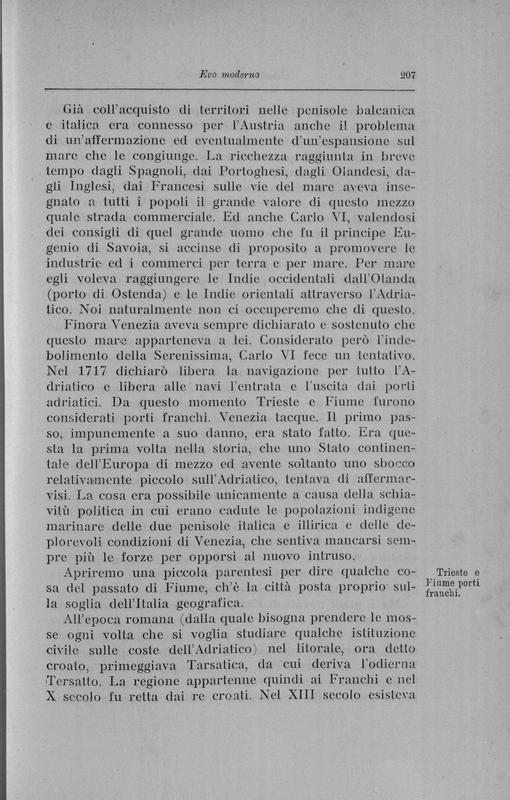 Evo moderno 207

Già coll'acquisto di territori nelle penisole balcanica e italica era connesso per l'Austria anche il problema di un'affermazione ed eventualmente d'un'espansione sul mare che le congiunge. La ricchezza raggiunta in breve tempo dagli Spagnoli, dai Portoghesi, dagli Olandesi, dagli Inglesi, dai Francesi sulle vie del mare aveva insegnato a tutti i popoli il grande valore di questo mezzo quale strada commerciale. Ed anche Carlo VI, valendosi dei consigli di quel grande uomo che fu il principe Eugenio di Savoia, si accinse di proposito a promovere le industrie ed i commerci per terra e per mare. Per mare egli voleva raggiungere le Indie occidentali dall'Olanda (porto di Ostenda) e le Indie orientali attraverso l'Adriatico. Noi naturalmente non ci occuperemo che di questo.

Finora Venezia aveva sempre dichiarato e sostenuto che questo mare apparteneva a lei. Considerato però l'indebolimento della Serenissima, Carlo VI fece un tentativo. Nel 1717 dichiarò libera la navigazione per tutto l'Adriatico e libera alle navi l'entrata e l'uscita dai porti adriatici. Da questo momento Trieste e Fiume furono considerati porti franchi. Venezia tacque. Il primo passo, impunemente a suo danno, era stato fatto. Era questa la prima volta nella storia, che uno Stato continentale dell'Europa di mezzo ed avente soltanto uno sbocco relativamente piccolo sull'Adriatico, tentava di affermarvisi. La cosa era possibile unicamente a causa della schiavitù politica in cui erano cadute le popolazioni indigene marinare delle due penisole italica e illirica e delle deplorevoli condizioni di Venezia, che sentiva mancarsi sempre più le forze per opporsi al nuovo intruso.

Apriremo una piccola parentesi per dire qualche cosa del passato di Fiume, ch'è la città posta proprio sulla soglia dell'Italia geografica.

Trieste e Fiume porti franchi.

All'epoca romana (dalla quale bisogna prendere le mosse ogni volta che si voglia studiare qualche istituzione civile sulle coste dell'Adriatico) nel litorale, ora detto croato, primeggiava Tarsatica, da cui deriva l'odierna Tersatto. La regione appartenne quindi ai Franchi e nel X secolo fu retta dai re croati. Nel XIII secolo esisteva